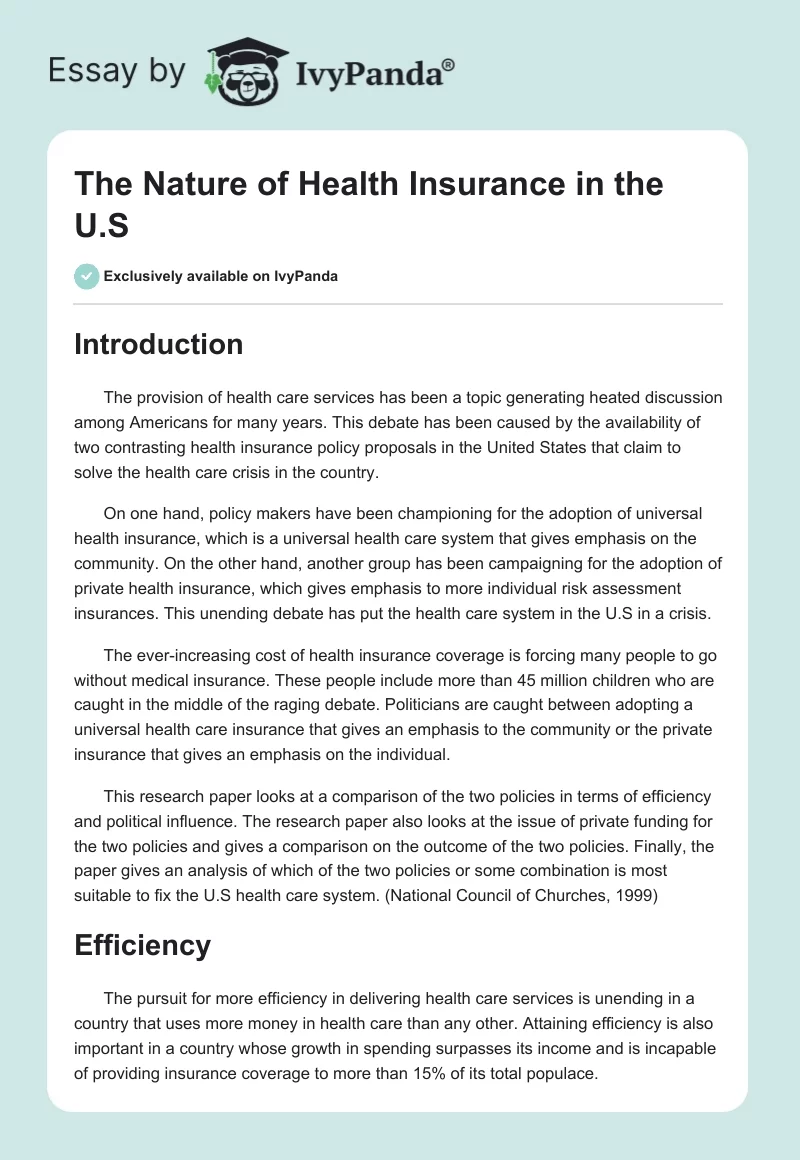 Essay by IvyPanda®

The Nature of Health Insurance in the U.S

Exclusively available on IvyPanda

Introduction

The provision of health care services has been a topic generating heated discussion among Americans for many years. This debate has been caused by the availability of two contrasting health insurance policy proposals in the United States that claim to solve the health care crisis in the country.

On one hand, policy makers have been championing for the adoption of universal health insurance, which is a universal health care system that gives emphasis on the community. On the other hand, another group has been campaigning for the adoption of private health insurance, which gives emphasis to more individual risk assessment insurances. This unending debate has put the health care system in the U.S in a crisis.

The ever-increasing cost of health insurance coverage is forcing many people to go without medical insurance. These people include more than 45 million children who are caught in the middle of the raging debate. Politicians are caught between adopting a universal health care insurance that gives an emphasis to the community or the private insurance that gives an emphasis on the individual.

This research paper looks at a comparison of the two policies in terms of efficiency and political influence. The research paper also looks at the issue of private funding for the two policies and gives a comparison on the outcome of the two policies. Finally, the paper gives an analysis of which of the two policies or some combination is most suitable to fix the U.S health care system. (National Council of Churches, 1999)

Efficiency

The pursuit for more efficiency in delivering health care services is unending in a country that uses more money in health care than any other. Attaining efficiency is also important in a country whose growth in spending surpasses its income and is incapable of providing insurance coverage to more than 15% of its total populace.